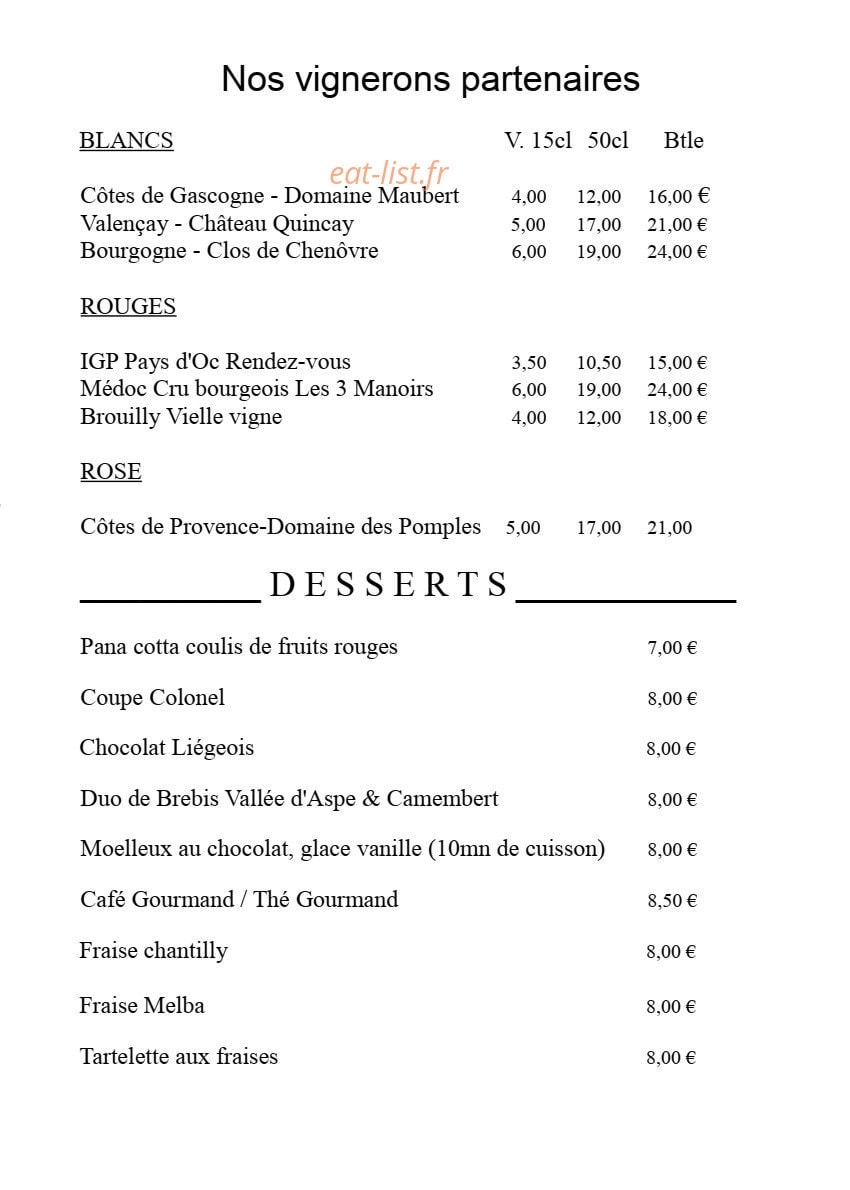 Nos vignerons partenaires

BLANCS V. 15cl 50cl Btle

Côtes de Gascogne - Domaine Maubert 4,00 12,00 16,00 €
Valençay - Château Quincay 5,00 17,00 21,00 €
Bourgogne - Clos de Chenôvre 6,00 19,00 24,00 €

ROUGES

IGP Pays d'Oc Rendez-vous 3,50 10,50 15,00 €
Médoc Cru bourgeois Les 3 Manoirs 6,00 19,00 24,00 €
Brouilly Vielle vigne 4,00 12,00 18,00 €

ROSE

Côtes de Provence-Domaine des Pomples 5,00 17,00 21,00

DESSERTS

Pana cotta coulis de fruits rouges 7,00 €

Coupe Colonel 8,00 €

Chocolat Liégeois 8,00 €

Duo de Brebis Vallée d'Aspe & Camembert 8,00 €

Moelleux au chocolat, glace vanille (10mn de cuisson) 8,00 €

Café Gourmand / Thé Gourmand 8,50 €

Fraise chantilly 8,00 €

Fraise Melba 8,00 €

Tartelette aux fraises 8,00 €

eat-list.fr